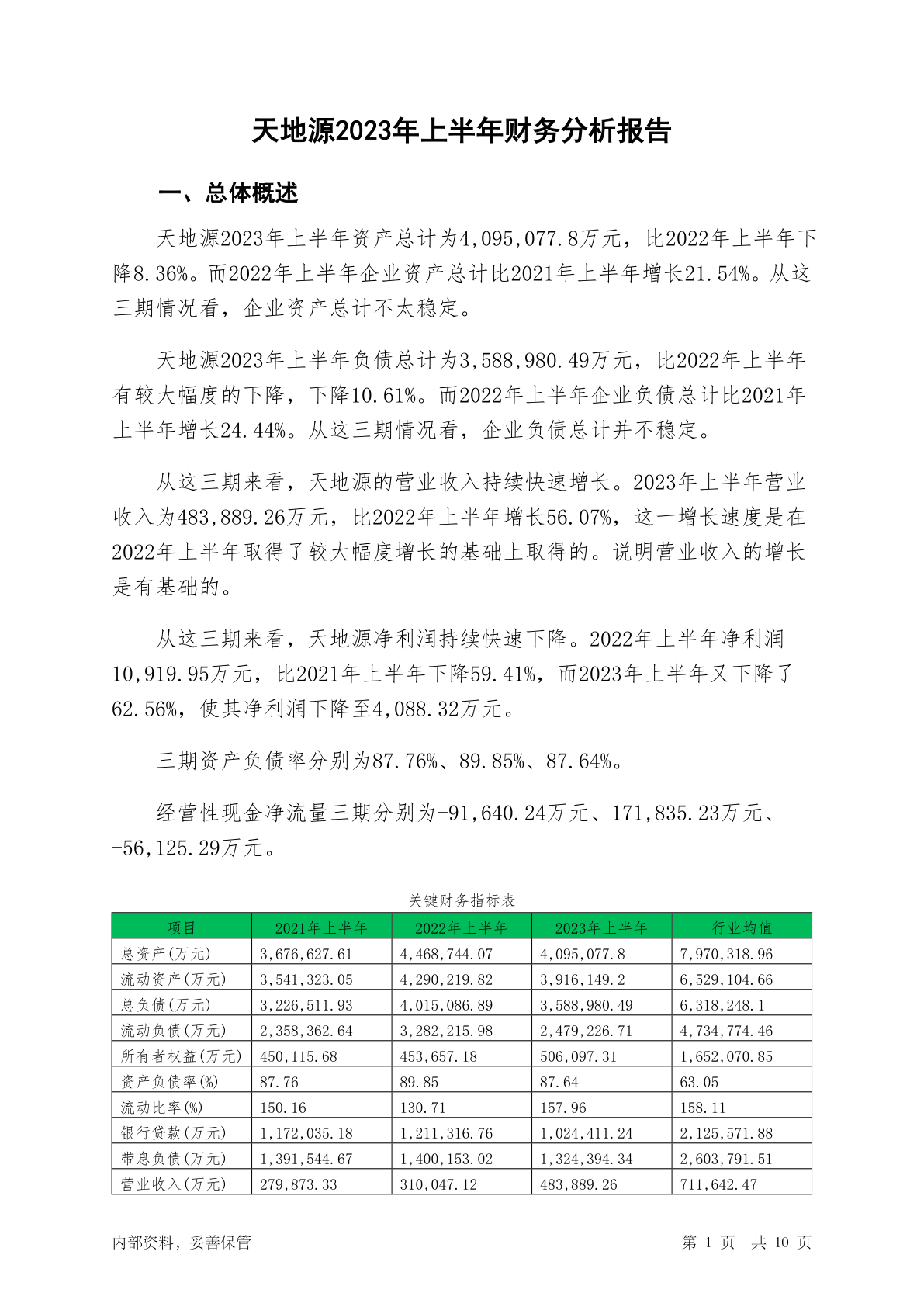 天地源2023年上半年财务分析报告

一、总体概述

天地源2023年上半年资产总计为4,095,077.8万元，比2022年上半年下降8.36%。而2022年上半年企业资产总计比2021年上半年增长21.54%。从这三期情况看，企业资产总计不太稳定。

天地源2023年上半年负债总计为3,588,980.49万元，比2022年上半年有较大幅度的下降，下降10.61%。而2022年上半年企业负债总计比2021年上半年增长24.44%。从这三期情况看，企业负债总计并不稳定。

从这三期来看，天地源的营业收入持续快速增长。2023年上半年营业收入为483,889.26万元，比2022年上半年增长56.07%，这一增长速度是在2022年上半年取得了较大幅度增长的基础上取得的。说明营业收入的增长是有基础的。

从这三期来看，天地源净利润持续快速下降。2022年上半年净利润10,919.95万元，比2021年上半年下降59.41%，而2023年上半年又下降了62.56%，使其净利润下降至4,088.32万元。

三期资产负债率分别为87.76%、89.85%、87.64%。

经营性现金净流量三期分别为-91,640.24万元、171,835.23万元、-56,125.29万元。

关键财务指标表

| 项目 | 2021年上半年 | 2022年上半年 | 2023年上半年 | 行业均值 |
|---|---|---|---|---|
| 总资产(万元) | 3,676,627.61 | 4,468,744.07 | 4,095,077.8 | 7,970,318.96 |
| 流动资产(万元) | 3,541,323.05 | 4,290,219.82 | 3,916,149.2 | 6,529,104.66 |
| 总负债(万元) | 3,226,511.93 | 4,015,086.89 | 3,588,980.49 | 6,318,248.1 |
| 流动负债(万元) | 2,358,362.64 | 3,282,215.98 | 2,479,226.71 | 4,734,774.46 |
| 所有者权益(万元) | 450,115.68 | 453,657.18 | 506,097.31 | 1,652,070.85 |
| 资产负债率(%) | 87.76 | 89.85 | 87.64 | 63.05 |
| 流动比率(%) | 150.16 | 130.71 | 157.96 | 158.11 |
| 银行贷款(万元) | 1,172,035.18 | 1,211,316.76 | 1,024,411.24 | 2,125,571.88 |
| 带息负债(万元) | 1,391,544.67 | 1,400,153.02 | 1,324,394.34 | 2,603,791.51 |
| 营业收入(万元) | 279,873.33 | 310,047.12 | 483,889.26 | 711,642.47 |

内部资料，妥善保管

第 1 页 共 10 页